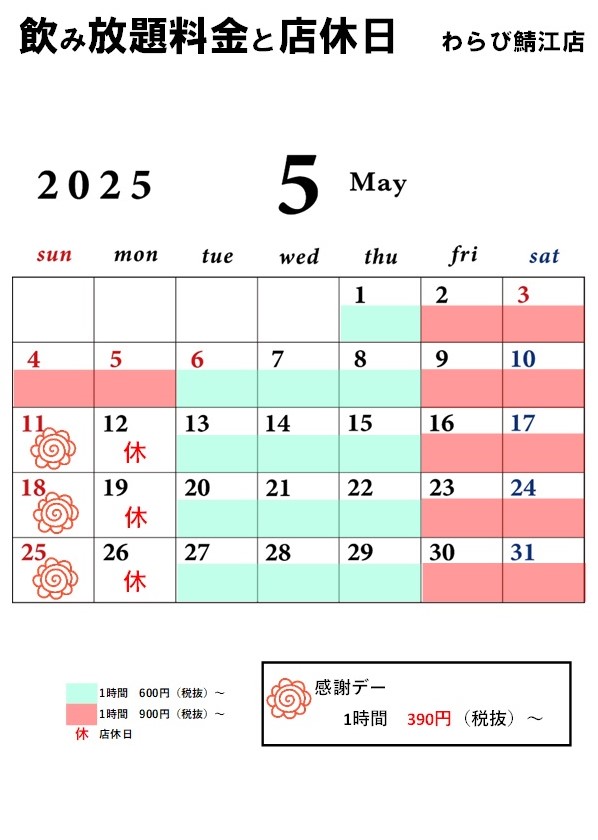 飲み放題料金と店休日　わらび鯖江店

2025　5　May

| sun | mon | tue | wed | thu | fri | sat |
|---|---|---|---|---|---|---|
| | | | | 1 | 2 | 3 |
| 4 | 5 | 6 | 7 | 8 | 9 | 10 |
| 11 | 12 休 | 13 | 14 | 15 | 16 | 17 |
| 18 | 19 休 | 20 | 21 | 22 | 23 | 24 |
| 25 | 26 休 | 27 | 28 | 29 | 30 | 31 |

1時間　600円（税抜）～
1時間　900円（税抜）～
休　店休日

感謝デー
1時間　390円（税抜）～